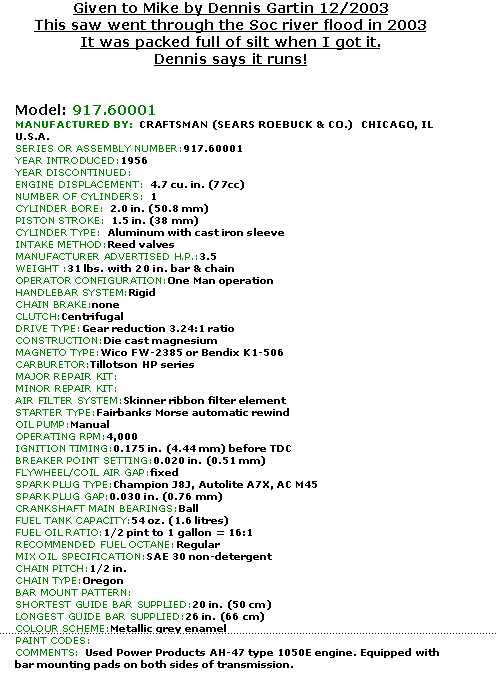 Given to Mike by Dennis Gartin 12/2003
This saw went through the Soc river flood in 2003
It was packed full of silt when I got it.
Dennis says it runs!

Model: 917.60001
MANUFACTURED BY: CRAFTSMAN (SEARS ROEBUCK & CO.) CHICAGO, IL U.S.A.
SERIES OR ASSEMBLY NUMBER:917.60001
YEAR INTRODUCED:1956
YEAR DISCONTINUED:
ENGINE DISPLACEMENT: 4.7 cu. in. (77cc)
NUMBER OF CYLINDERS: 1
CYLINDER BORE: 2.0 in. (50.8 mm)
PISTON STROKE: 1.5 in. (38 mm)
CYLINDER TYPE: Aluminum with cast iron sleeve
INTAKE METHOD:Reed valves
MANUFACTURER ADVERTISED H.P.:3.5
WEIGHT :31 lbs. with 20 in. bar & chain
OPERATOR CONFIGURATION:One Man operation
HANDLEBAR SYSTEM:Rigid
CHAIN BRAKE:none
CLUTCH:Centrifugal
DRIVE TYPE:Gear reduction 3.24:1 ratio
CONSTRUCTION:Die cast magnesium
MAGNETO TYPE:Wico FW-2385 or Bendix K1-506
CARBURETOR:Tillotson HP series
MAJOR REPAIR KIT:
MINOR REPAIR KIT:
AIR FILTER SYSTEM:Skinner ribbon filter element
STARTER TYPE:Fairbanks Morse automatic rewind
OIL PUMP:Manual
OPERATING RPM:4,000
IGNITION TIMING:0.175 in. (4.44 mm) before TDC
BREAKER POINT SETTING:0.020 in. (0.51 mm)
FLYWHEEL/COIL AIR GAP:fixed
SPARK PLUG TYPE:Champion J8J, Autolite A7X, AC M45
SPARK PLUG GAP:0.030 in. (0.76 mm)
CRANKSHAFT MAIN BEARINGS:Ball
FUEL TANK CAPACITY:54 oz. (1.6 litres)
FUEL OIL RATIO:1/2 pint to 1 gallon = 16:1
RECOMMENDED FUEL OCTANE:Regular
MIX OIL SPECIFICATION:SAE 30 non-detergent
CHAIN PITCH:1/2 in.
CHAIN TYPE:Oregon
BAR MOUNT PATTERN:
SHORTEST GUIDE BAR SUPPLIED:20 in. (50 cm)
LONGEST GUIDE BAR SUPPLIED:26 in. (66 cm)
COLOUR SCHEME:Metallic grey enamel
PAINT CODES:
COMMENTS: Used Power Products AH-47 type 1050E engine. Equipped with bar mounting pads on both sides of transmission.